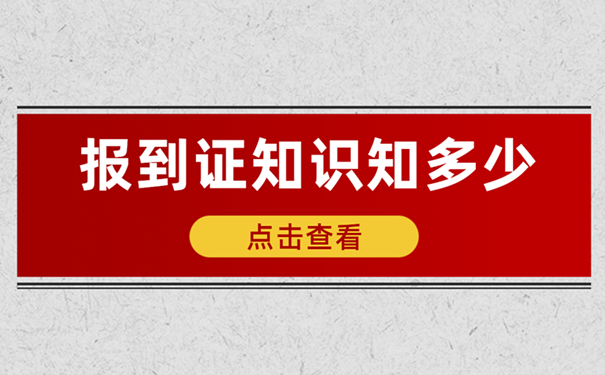 报到证知识知多少

点击查看